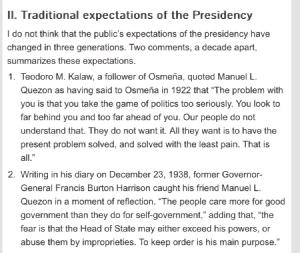 II. Traditional expectations of the Presidency

I do not think that the public's expectations of the presidency have changed in three generations. Two comments, a decade apart, summarizes these expectations.

1. Teodoro M. Kalaw, a follower of Osmeña, quoted Manuel L. Quezon as having said to Osmeña in 1922 that "The problem with you is that you take the game of politics too seriously. You look to far behind you and too far ahead of you. Our people do not understand that. They do not want it. All they want is to have the present problem solved, and solved with the least pain. That is all."

2. Writing in his diary on December 23, 1938, former Governor-General Francis Burton Harrison caught his friend Manuel L. Quezon in a moment of reflection. "The people care more for good government than they do for self-government," adding that, "the fear is that the Head of State may either exceed his powers, or abuse them by improprieties. To keep order is his main purpose."